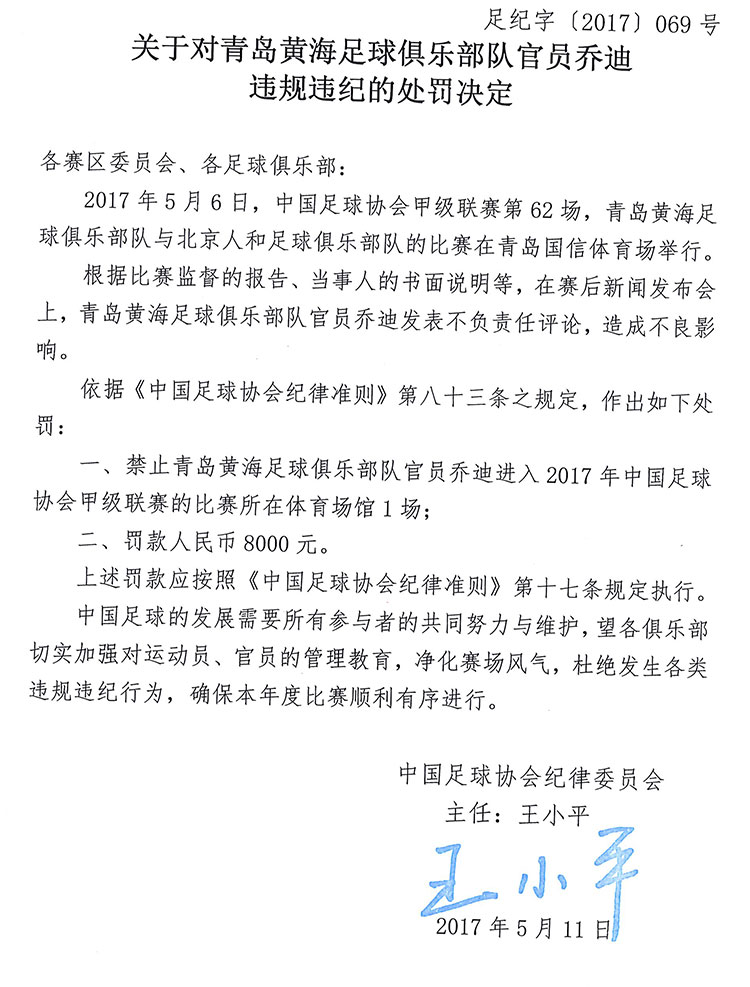 足纪字〔2017〕069 号

关于对青岛黄海足球俱乐部队官员乔迪违规违纪的处罚决定

各赛区委员会、各足球俱乐部：

2017 年 5 月 6 日，中国足球协会甲级联赛第 62 场，青岛黄海足球俱乐部队与北京人和足球俱乐部队的比赛在青岛国信体育场举行。

根据比赛监督的报告、当事人的书面说明等，在赛后新闻发布会上，青岛黄海足球俱乐部队官员乔迪发表不负责任评论，造成不良影响。

依据《中国足球协会纪律准则》第八十三条之规定，作出如下处罚：

一、禁止青岛黄海足球俱乐部队官员乔迪进入 2017 年中国足球协会甲级联赛的比赛所在体育场馆 1 场；

二、罚款人民币 8000 元。

上述罚款应按照《中国足球协会纪律准则》第十七条规定执行。

中国足球的发展需要所有参与者的共同努力与维护，望各俱乐部切实加强对运动员、官员的管理教育，净化赛场风气，杜绝发生各类违规违纪行为，确保本年度比赛顺利有序进行。

中国足球协会纪律委员会
主任：王小平
王小平
2017 年 5 月 11 日